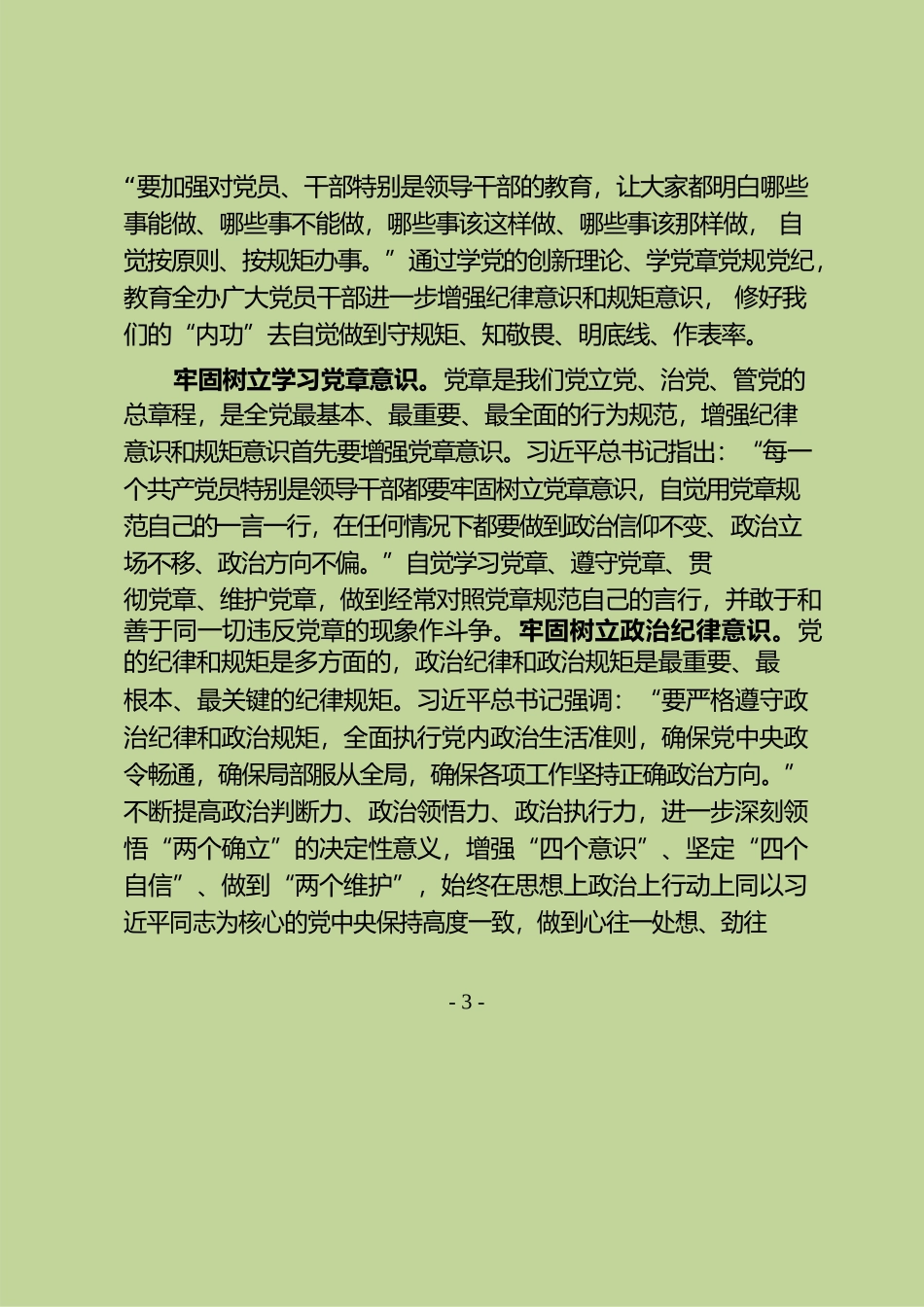 “要加强对党员、干部特别是领导干部的教育，让大家都明白哪些事能做、哪些事不能做，哪些事该这样做、哪些事该那样做，自觉按原则、按规矩办事。”通过学党的创新理论、学党章党规党纪，教育全办广大党员干部进一步增强纪律意识和规矩意识，修好我们的“内功”去自觉做到守规矩、知敬畏、明底线、作表率。

牢固树立学习党章意识。党章是我们党立党、治党、管党的总章程，是全党最基本、最重要、最全面的行为规范，增强纪律意识和规矩意识首先要增强党章意识。习近平总书记指出：“每一个共产党员特别是领导干部都要牢固树立党章意识，自觉用党章规范自己的一言一行，在任何情况下都要做到政治信仰不变、政治立场不移、政治方向不偏。”自觉学习党章、遵守党章、贯彻党章、维护党章，做到经常对照党章规范自己的言行，并敢于和善于同一切违反党章的现象作斗争。牢固树立政治纪律意识。党的纪律和规矩是多方面的，政治纪律和政治规矩是最重要、最根本、最关键的纪律规矩。习近平总书记强调：“要严格遵守政治纪律和政治规矩，全面执行党内政治生活准则，确保党中央政令畅通，确保局部服从全局，确保各项工作坚持正确政治方向。”不断提高政治判断力、政治领悟力、政治执行力，进一步深刻领悟“两个确立”的决定性意义，增强“四个意识”、坚定“四个自信”、做到“两个维护”，始终在思想上政治上行动上同以习近平同志为核心的党中央保持高度一致，做到心往一处想、劲往

- 3 -